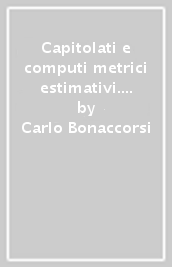 Capitolati e computi metrici estimativi....
by
Carlo Bonaccorsi